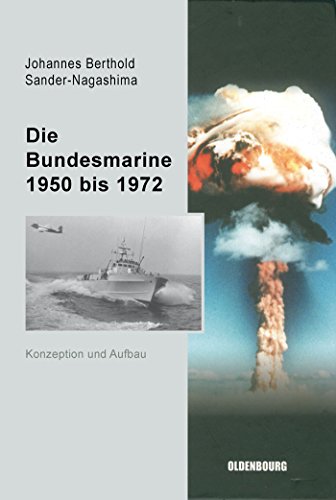 Johannes Berthold
Sander-Nagashima

Die Bundesmarine 1950 bis 1972

Konzeption und Aufbau

OLDENBOURG